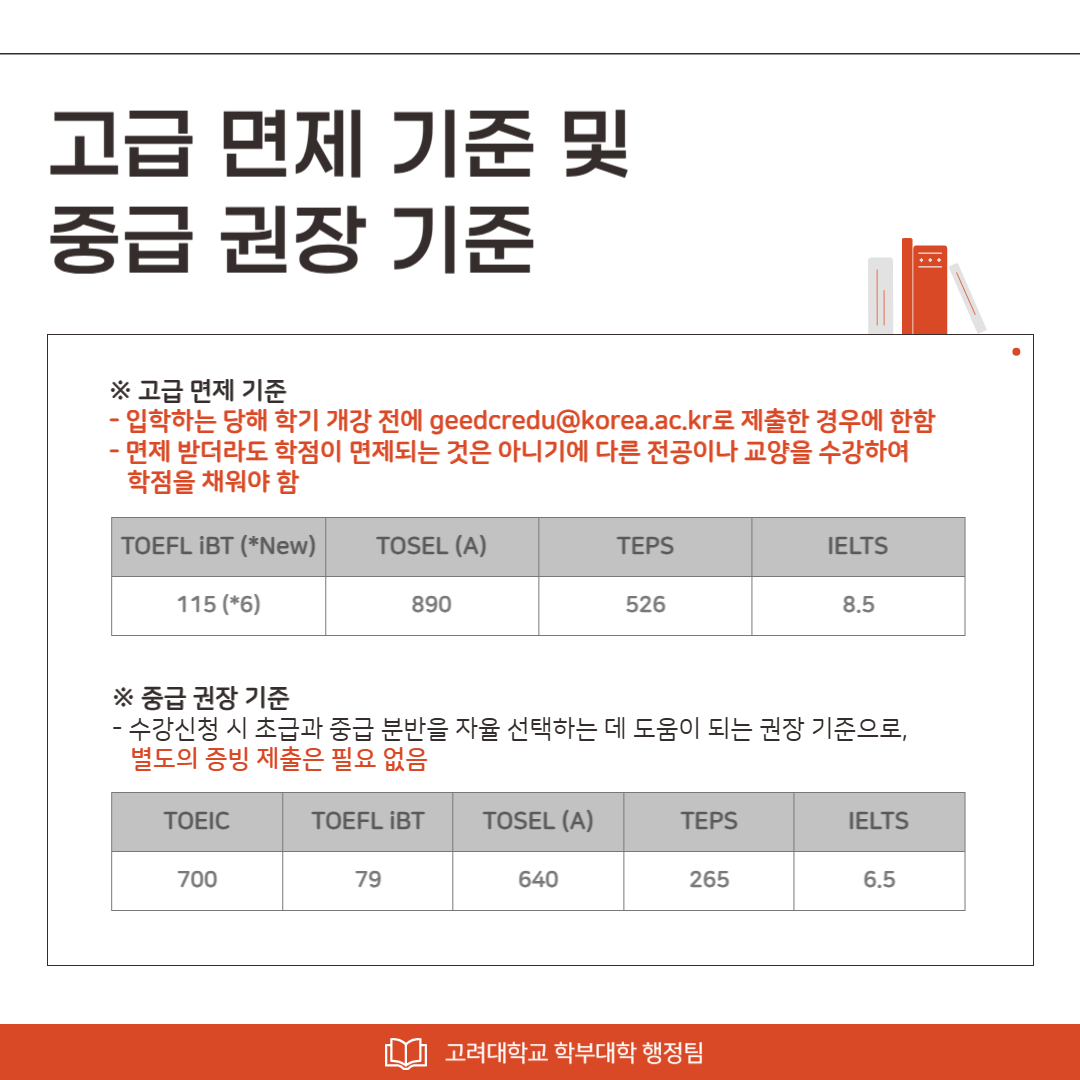 고급 면제 기준 및
중급 권장 기준

※ 고급 면제 기준
- 입학하는 당해 학기 개강 전에 geedcredu@korea.ac.kr로 제출한 경우에 한함
- 면제 받더라도 학점이 면제되는 것은 아니기에 다른 전공이나 교양을 수강하여 학점을 채워야 함

| TOEFL iBT (*New) | TOSEL (A) | TEPS | IELTS |
|---|---|---|---|
| 115 (*6) | 890 | 526 | 8.5 |

※ 중급 권장 기준
- 수강신청 시 초급과 중급 분반을 자율 선택하는 데 도움이 되는 권장 기준으로, 별도의 증빙 제출은 필요 없음

| TOEIC | TOEFL iBT | TOSEL (A) | TEPS | IELTS |
|---|---|---|---|---|
| 700 | 79 | 640 | 265 | 6.5 |

고려대학교 학부대학 행정팀